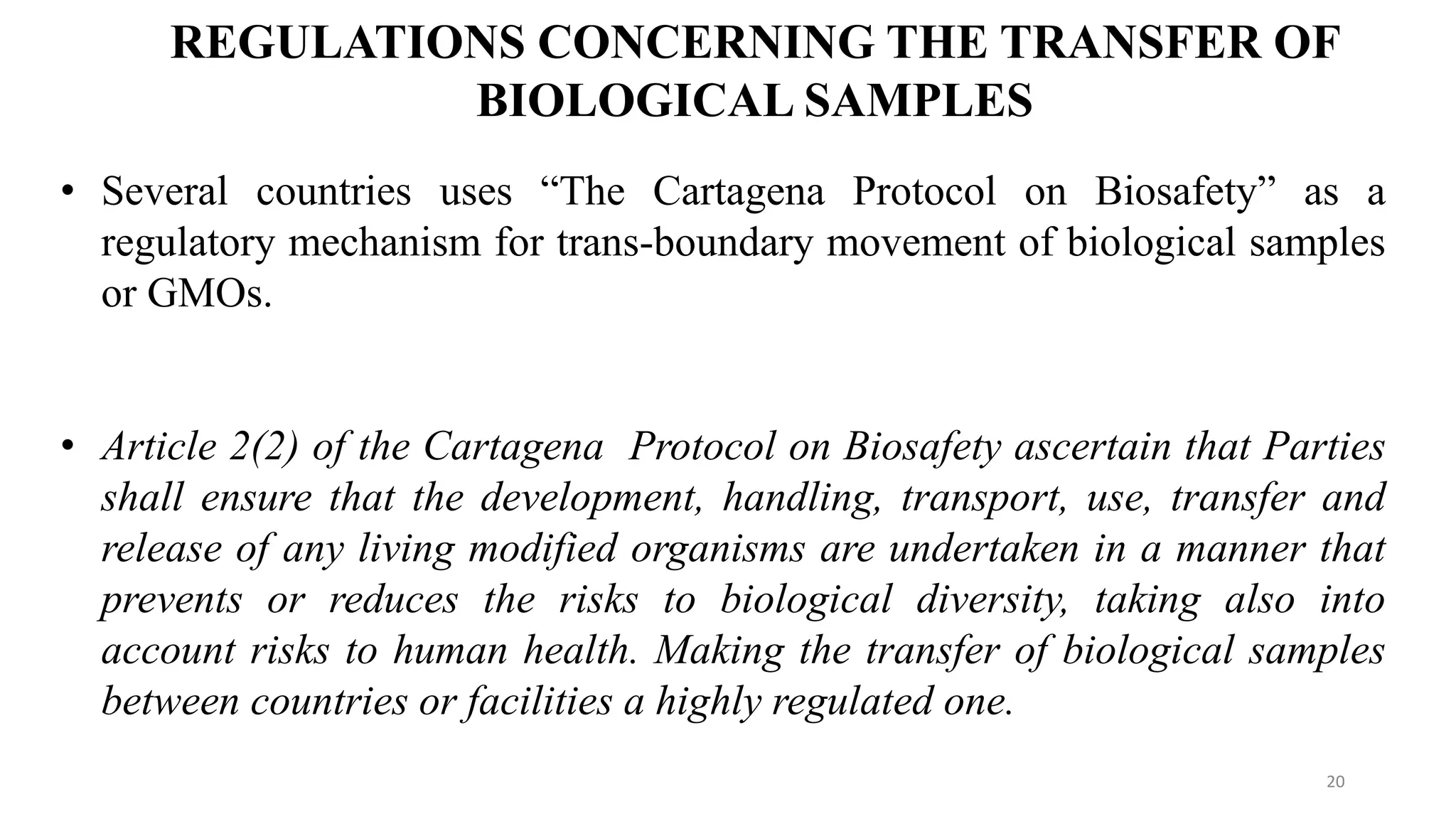 REGULATIONS CONCERNING THE TRANSFER OF BIOLOGICAL SAMPLES

• Several countries uses “The Cartagena Protocol on Biosafety” as a regulatory mechanism for trans-boundary movement of biological samples or GMOs.

• Article 2(2) of the Cartagena Protocol on Biosafety ascertain that Parties shall ensure that the development, handling, transport, use, transfer and release of any living modified organisms are undertaken in a manner that prevents or reduces the risks to biological diversity, taking also into account risks to human health. Making the transfer of biological samples between countries or facilities a highly regulated one.

20